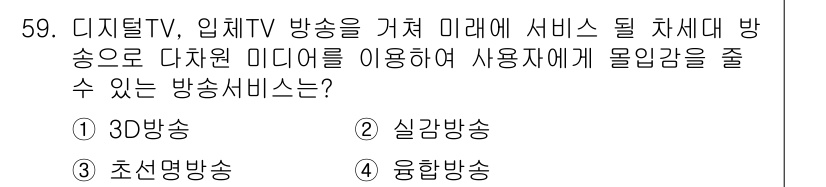 59. 디지털TV, 입체TV 방송을 거쳐 미래에 서비스 될 차세대 방송으로 다차원 미디어를 이용하여 사용자에게 몰입감을 줄 수 있는 방송서비스는?

① 3D방송
② 실감방송
③ 초선명방송
④ 융합방송